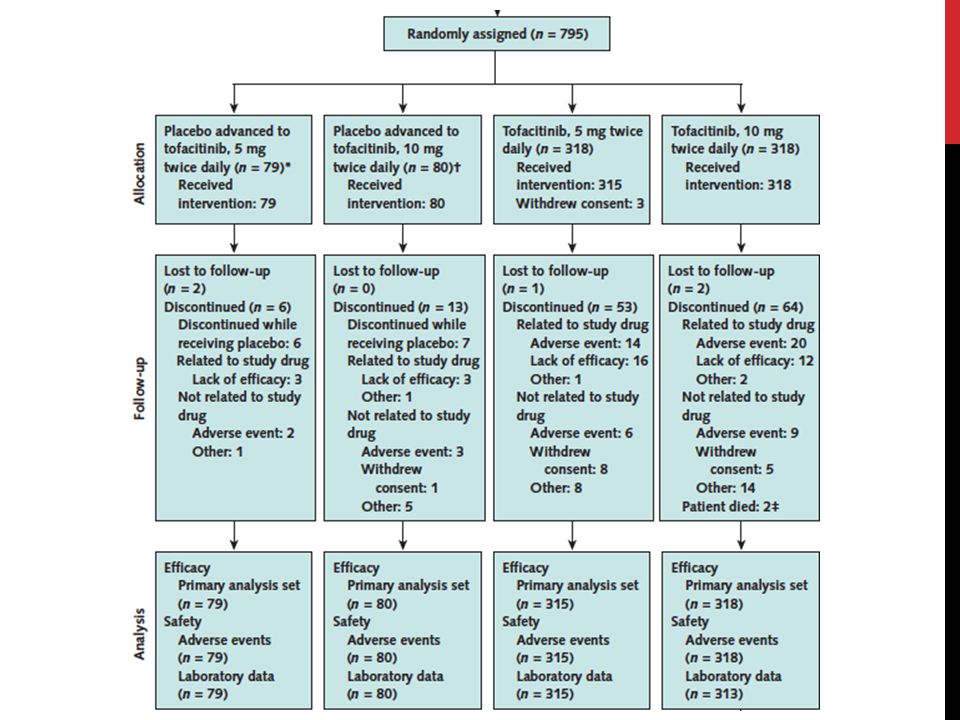 Randomly assigned ($n$ = 795)

Allocation

Placebo advanced to tofacitinib, 5 mg twice daily ($n$ = 79)*
Received intervention: 79

Placebo advanced to tofacitinib, 10 mg twice daily ($n$ = 80)†
Received intervention: 80

Tofacitinib, 5 mg twice daily ($n$ = 318)
Received intervention: 315
Withdrew consent: 3

Tofacitinib, 10 mg twice daily ($n$ = 318)
Received intervention: 318

Follow-up

Lost to follow-up ($n$ = 2)
Discontinued ($n$ = 6)
Discontinued while receiving placebo: 6
Related to study drug
Lack of efficacy: 3
Not related to study drug
Adverse event: 2
Other: 1

Lost to follow-up ($n$ = 0)
Discontinued ($n$ = 13)
Discontinued while receiving placebo: 7
Related to study drug
Lack of efficacy: 3
Other: 1
Not related to study drug
Adverse event: 3
Withdrew consent: 1
Other: 5

Lost to follow-up ($n$ = 1)
Discontinued ($n$ = 53)
Related to study drug
Adverse event: 14
Lack of efficacy: 16
Other: 1
Not related to study drug
Adverse event: 6
Withdrew consent: 8
Other: 8

Lost to follow-up ($n$ = 2)
Discontinued ($n$ = 64)
Related to study drug
Adverse event: 20
Lack of efficacy: 12
Other: 2
Not related to study drug
Adverse event: 9
Withdrew consent: 5
Other: 14
Patient died: 2‡

Analysis

Efficacy
Primary analysis set ($n$ = 79)
Safety
Adverse events ($n$ = 79)
Laboratory data ($n$ = 79)

Efficacy
Primary analysis set ($n$ = 80)
Safety
Adverse events ($n$ = 80)
Laboratory data ($n$ = 80)

Efficacy
Primary analysis set ($n$ = 315)
Safety
Adverse events ($n$ = 315)
Laboratory data ($n$ = 315)

Efficacy
Primary analysis set ($n$ = 318)
Safety
Adverse events ($n$ = 318)
Laboratory data ($n$ = 313)